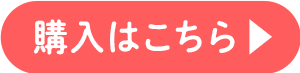 購入はこちら▶